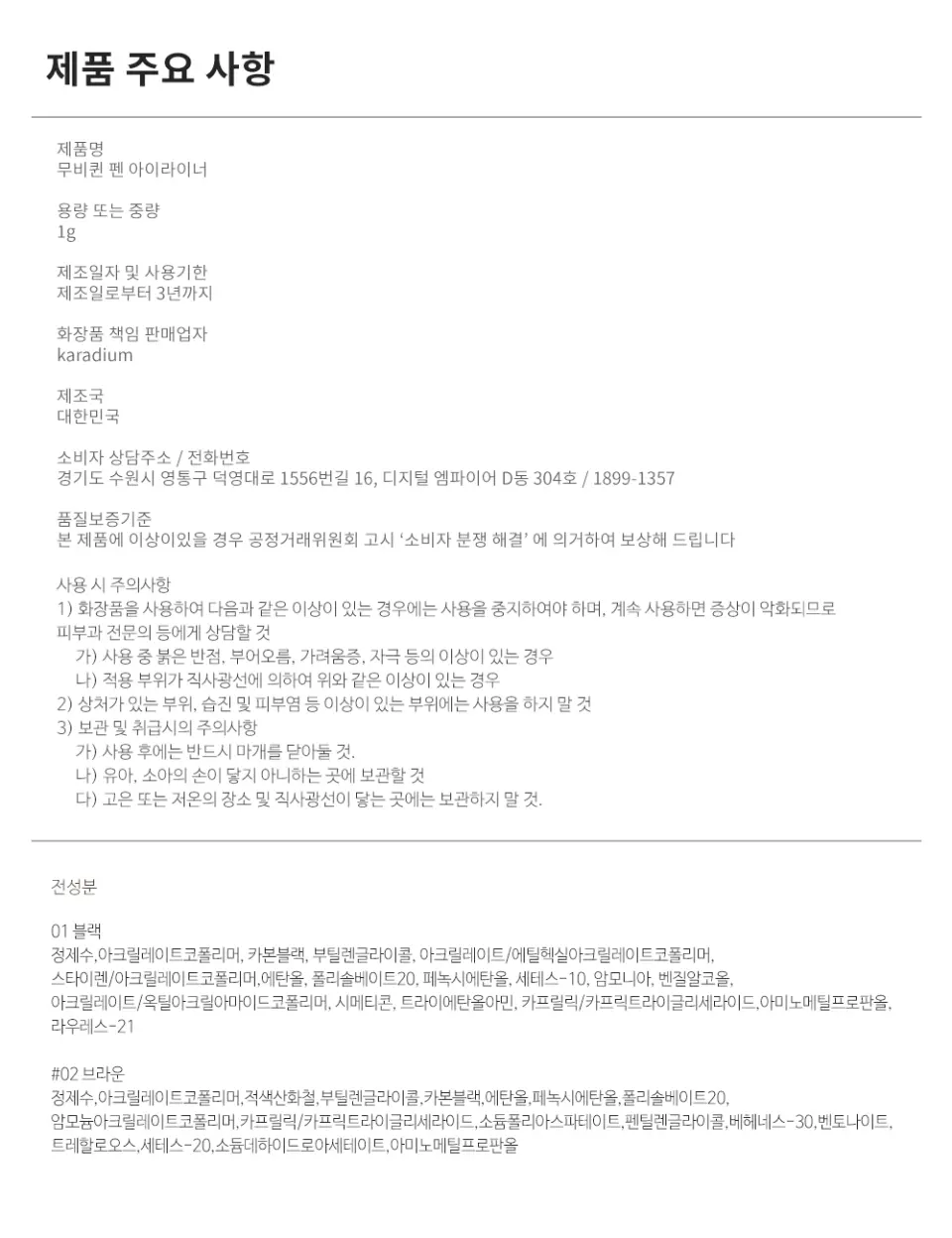 제품 주요 사항

제품명
무비퀸 펜 아이라이너

용량 또는 중량
1g

제조일자 및 사용기한
제조일로부터 3년까지

화장품 책임 판매업자
karadium

제조국
대한민국

소비자 상담주소 / 전화번호
경기도 수원시 영통구 덕영대로 1556번길 16, 디지털 엠파이어 D동 304호 / 1899-1357

품질보증기준
본 제품에 이상이있을 경우 공정거래위원회 고시 '소비자 분쟁 해결' 에 의거하여 보상해 드립니다

사용 시 주의사항
1) 화장품을 사용하여 다음과 같은 이상이 있는 경우에는 사용을 중지하여야 하며, 계속 사용하면 증상이 악화되므로 피부과 전문의 등에게 상담할 것
가) 사용 중 붉은 반점, 부어오름, 가려움증, 자극 등의 이상이 있는 경우
나) 적용 부위가 직사광선에 의하여 위와 같은 이상이 있는 경우
2) 상처가 있는 부위, 습진 및 피부염 등 이상이 있는 부위에는 사용을 하지 말 것
3) 보관 및 취급시의 주의사항
가) 사용 후에는 반드시 마개를 닫아둘 것.
나) 유아, 소아의 손이 닿지 아니하는 곳에 보관할 것
다) 고온 또는 저온의 장소 및 직사광선이 닿는 곳에는 보관하지 말 것.

전성분

01 블랙
정제수,아크릴레이트코폴리머, 카본블랙, 부틸렌글라이콜, 아크릴레이트/에틸헥실아크릴레이트코폴리머, 스타이렌/아크릴레이트코폴리머,에탄올, 폴리솔베이트20, 페녹시에탄올, 세테스-10, 암모니아, 벤질알코올, 아크릴레이트/옥틸아크릴아마이드코폴리머, 시메티콘, 트라이에탄올아민, 카프릴릭/카프릭트라이글리세라이드,아미노메틸프로판올, 라우레스-21

#02 브라운
정제수,아크릴레이트코폴리머,적색산화철,부틸렌글라이콜,카본블랙,에탄올,페녹시에탄올,폴리솔베이트20, 암모늄아크릴레이트코폴리머,카프릴릭/카프릭트라이글리세라이드,소듐폴리아스파테이트,펜틸렌글라이콜,베헤네스-30,벤토나이트, 트레할로오스,세테스-20,소듐데하이드로아세테이트,아미노메틸프로판올